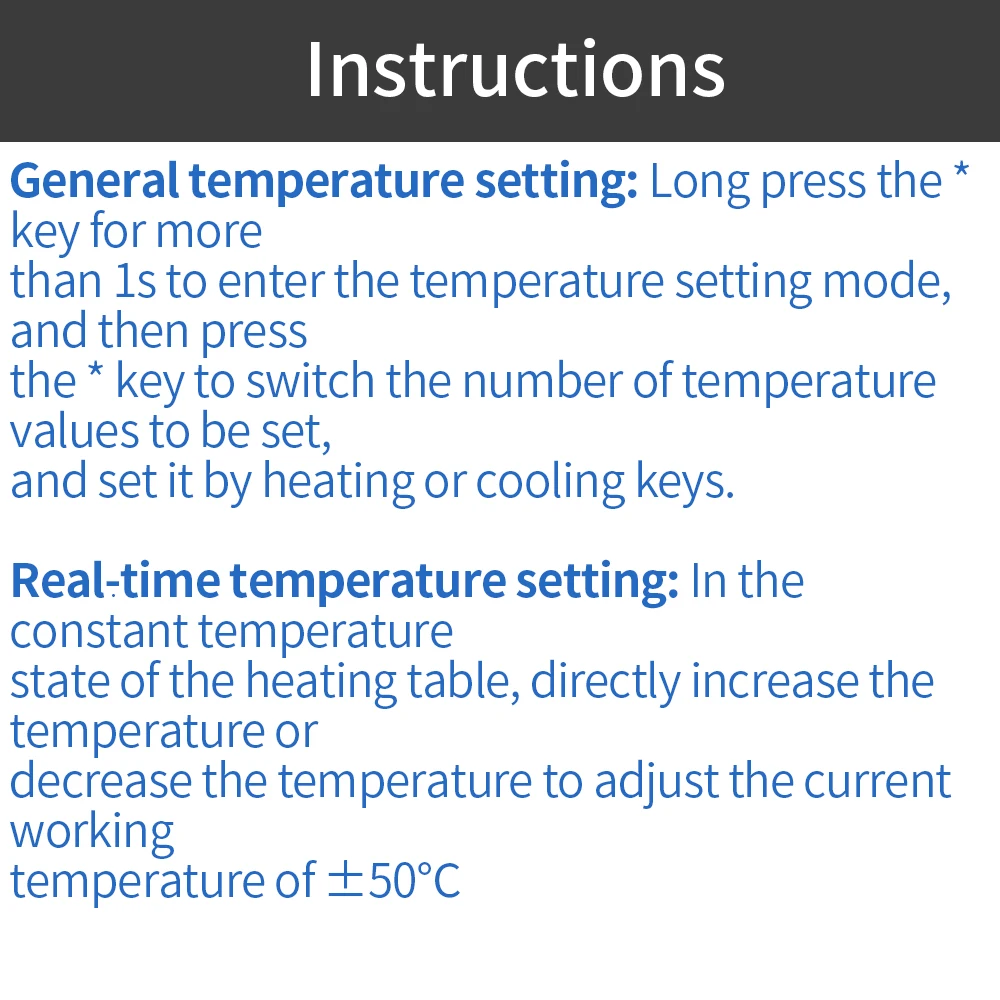 Instructions

General temperature setting: Long press the * key for more than 1s to enter the temperature setting mode, and then press the * key to switch the number of temperature values to be set, and set it by heating or cooling keys.

Real-time temperature setting: In the constant temperature state of the heating table, directly increase the temperature or decrease the temperature to adjust the current working temperature of ±50°C